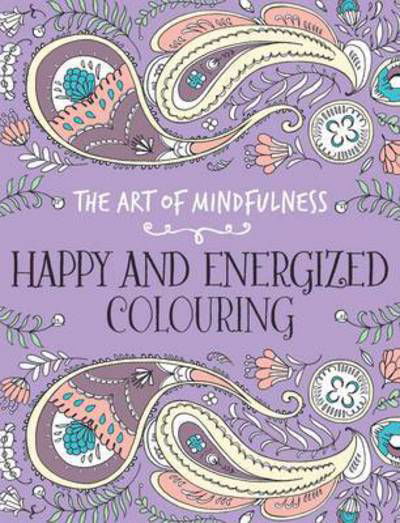 THE ART OF MINDFULNESS

HAPPY AND ENERGIZED COLOURING